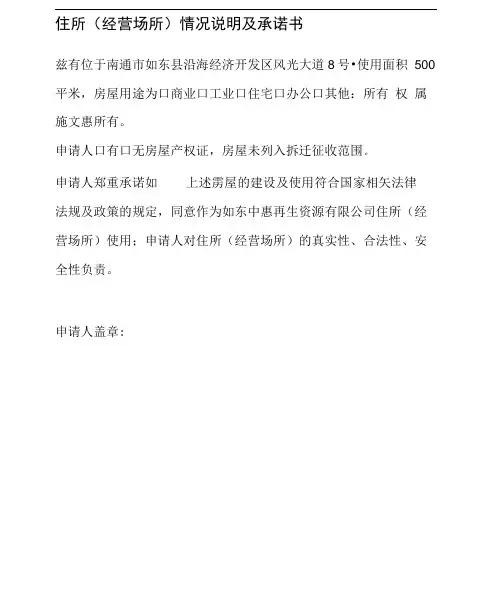 住所（经营场所）情况说明及承诺书

兹有位于南通市如东县沿海经济开发区风光大道 8 号•使用面积 500 平米，房屋用途为口商业口工业口住宅口办公口其他：所有 权 属 施文惠所有。

申请人口有口无房屋产权证，房屋未列入拆迁征收范围。

申请人郑重承诺如 上述雳屋的建设及使用符合国家相矢法律法规及政策的规定，同意作为如东中惠再生资源有限公司住所（经营场所）使用；申请人对住所（经营场所）的真实性、合法性、安全性负责。

申请人盖章：